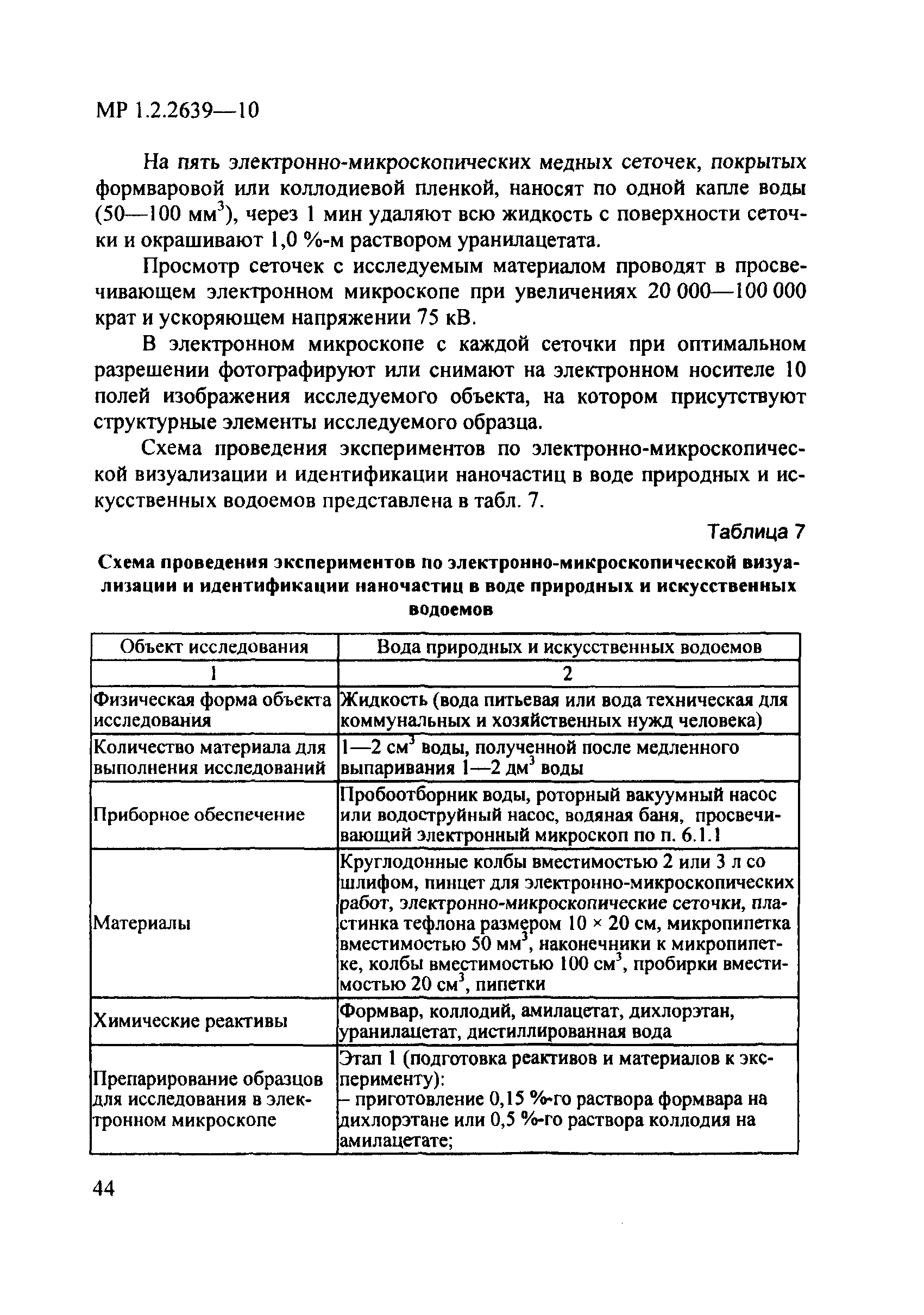 МР 1.2.2639—10

На пять электронно-микроскопических медных сеточек, покрытых формваровой или коллодиевой пленкой, наносят по одной капле воды (50—100 мм$^3$), через 1 мин удаляют всю жидкость с поверхности сеточки и окрашивают 1,0 %-м раствором уранилацетата.

Просмотр сеточек с исследуемым материалом проводят в просвечивающем электронном микроскопе при увеличениях 20 000—100 000 крат и ускоряющем напряжении 75 кВ.

В электронном микроскопе с каждой сеточки при оптимальном разрешении фотографируют или снимают на электронном носителе 10 полей изображения исследуемого объекта, на котором присутствуют структурные элементы исследуемого образца.

Схема проведения экспериментов по электронно-микроскопической визуализации и идентификации наночастиц в воде природных и искусственных водоемов представлена в табл. 7.

Таблица 7

Схема проведения экспериментов по электронно-микроскопической визуализации и идентификации наночастиц в воде природных и искусственных водоемов

| Объект исследования | Вода природных и искусственных водоемов |
|---|---|
| 1 | 2 |
| Физическая форма объекта исследования | Жидкость (вода питьевая или вода техническая для коммунальных и хозяйственных нужд человека) |
| Количество материала для выполнения исследований | 1—2 см$^3$ воды, полученной после медленного выпаривания 1—2 дм$^3$ воды |
| Приборное обеспечение | Пробоотборник воды, роторный вакуумный насос или водоструйный насос, водяная баня, просвечивающий электронный микроскоп по п. 6.1.1 |
| Материалы | Круглодонные колбы вместимостью 2 или 3 л со шлифом, пинцет для электронно-микроскопических работ, электронно-микроскопические сеточки, пластинка тефлона размером 10 × 20 см, микропипетка вместимостью 50 мм$^3$, наконечники к микропипетке, колбы вместимостью 100 см$^3$, пробирки вместимостью 20 см$^3$, пипетки |
| Химические реактивы | Формвар, коллодий, амилацетат, дихлорэтан, уранилацетат, дистиллированная вода |
| Препарирование образцов для исследования в электронном микроскопе | Этап 1 (подготовка реактивов и материалов к эксперименту): – приготовление 0,15 %-го раствора формвара на дихлорэтане или 0,5 %-го раствора коллодия на амилацетате; |

44